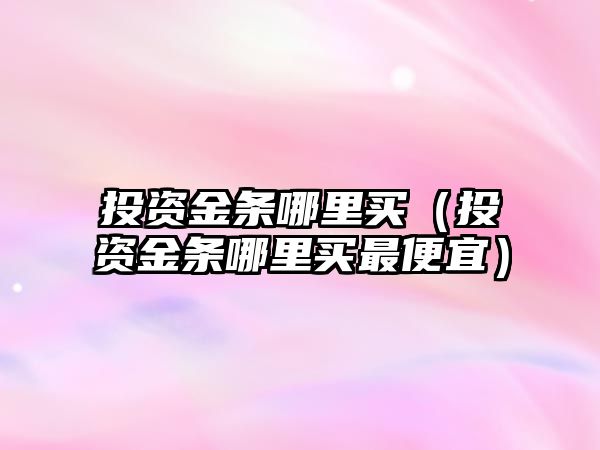 投资金条哪里买（投资金条哪里买最便宜）